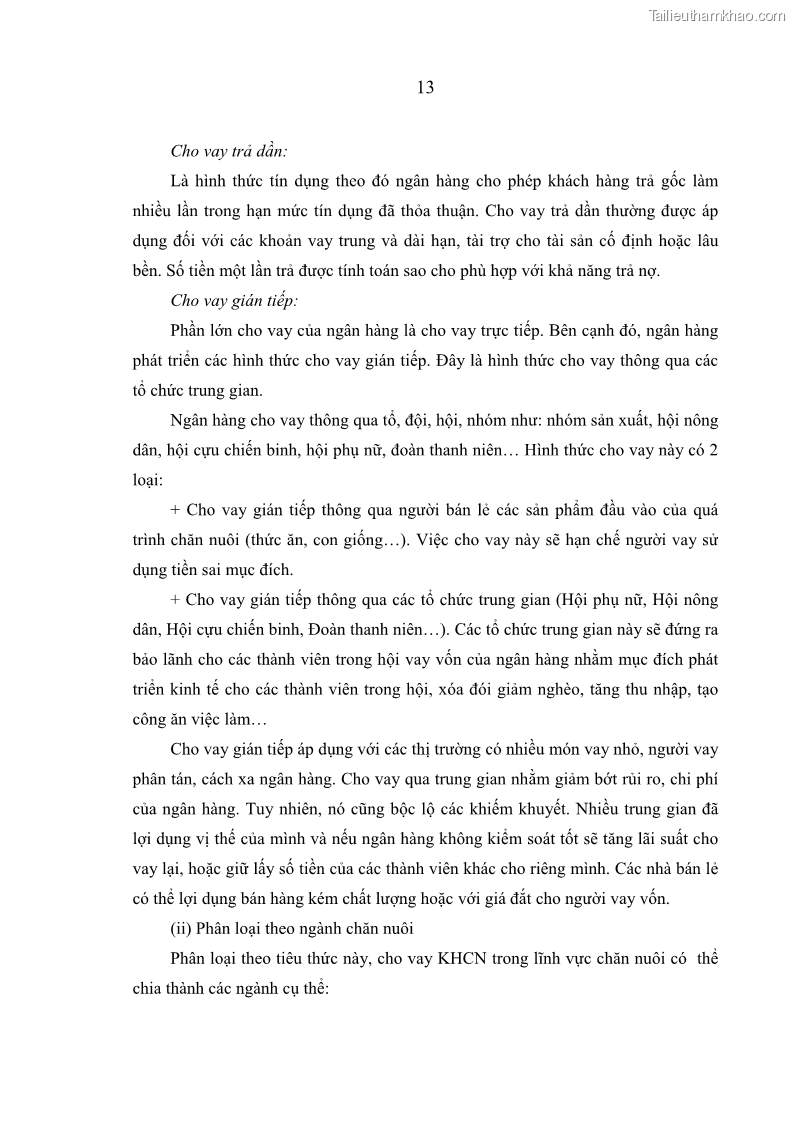 Tailieuthamkhao.com

13

Cho vay trả dần:

Là hình thức tín dụng theo đó ngân hàng cho phép khách hàng trả gốc làm nhiều lần trong hạn mức tín dụng đã thỏa thuận. Cho vay trả dần thường được áp dụng đối với các khoản vay trung và dài hạn, tài trợ cho tài sản cố định hoặc lâu bền. Số tiền một lần trả được tính toán sao cho phù hợp với khả năng trả nợ.

Cho vay gián tiếp:

Phần lớn cho vay của ngân hàng là cho vay trực tiếp. Bên cạnh đó, ngân hàng phát triển các hình thức cho vay gián tiếp. Đây là hình thức cho vay thông qua các tổ chức trung gian.

Ngân hàng cho vay thông qua tổ, đội, hội, nhóm như: nhóm sản xuất, hội nông dân, hội cựu chiến binh, hội phụ nữ, đoàn thanh niên… Hình thức cho vay này có 2 loại:

+ Cho vay gián tiếp thông qua người bán lẻ các sản phẩm đầu vào của quá trình chăn nuôi (thức ăn, con giống…). Việc cho vay này sẽ hạn chế người vay sử dụng tiền sai mục đích.

+ Cho vay gián tiếp thông qua các tổ chức trung gian (Hội phụ nữ, Hội nông dân, Hội cựu chiến binh, Đoàn thanh niên…). Các tổ chức trung gian này sẽ đứng ra bảo lãnh cho các thành viên trong hội vay vốn của ngân hàng nhằm mục đích phát triển kinh tế cho các thành viên trong hội, xóa đói giảm nghèo, tăng thu nhập, tạo công ăn việc làm…

Cho vay gián tiếp áp dụng với các thị trường có nhiều món vay nhỏ, người vay phân tán, cách xa ngân hàng. Cho vay qua trung gian nhằm giảm bớt rủi ro, chi phí của ngân hàng. Tuy nhiên, nó cũng bộc lộ các khiếm khuyết. Nhiều trung gian đã lợi dụng vị thế của mình và nếu ngân hàng không kiểm soát tốt sẽ tăng lãi suất cho vay lại, hoặc giữ lấy số tiền của các thành viên khác cho riêng mình. Các nhà bán lẻ có thể lợi dụng bán hàng kém chất lượng hoặc với giá đắt cho người vay vốn.

(ii) Phân loại theo ngành chăn nuôi

Phân loại theo tiêu thức này, cho vay KHCN trong lĩnh vực chăn nuôi có thể chia thành các ngành cụ thể: